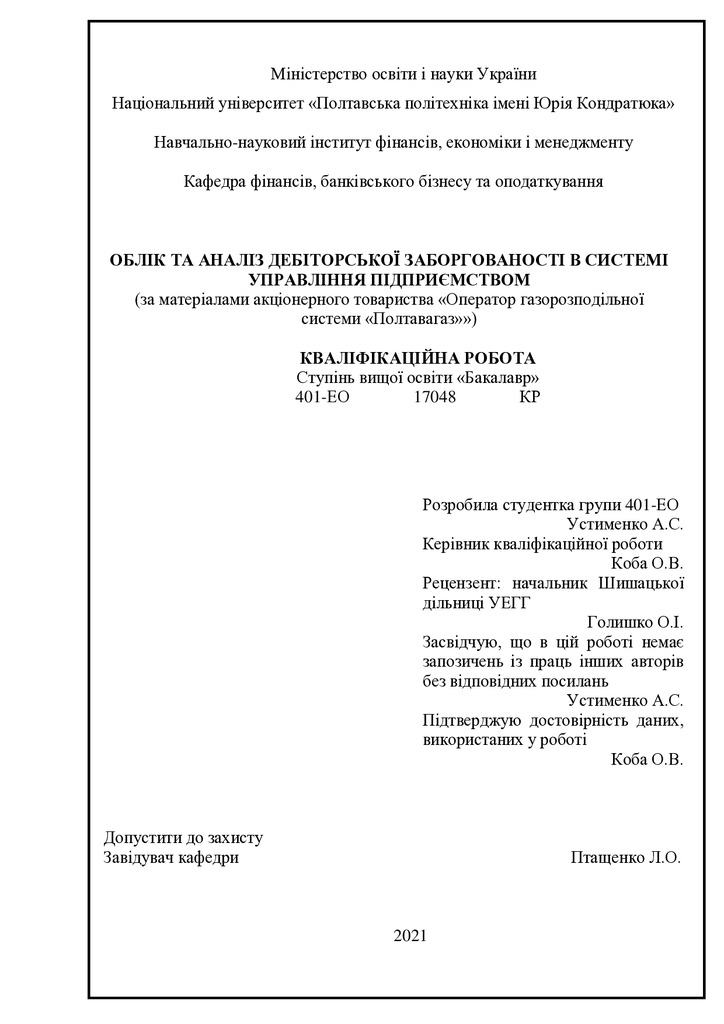 Міністерство освіти і науки України

Національний університет «Полтавська політехніка імені Юрія Кондратюка»

Навчально-науковий інститут фінансів, економіки і менеджменту

Кафедра фінансів, банківського бізнесу та оподаткування

ОБЛІК ТА АНАЛІЗ ДЕБІТОРСЬКОЇ ЗАБОРГОВАНОСТІ В СИСТЕМІ УПРАВЛІННЯ ПІДПРИЄМСТВОМ
(за матеріалами акціонерного товариства «Оператор газорозподільної системи «Полтавагаз»»)

КВАЛІФІКАЦІЙНА РОБОТА
Ступінь вищої освіти «Бакалавр»
401-ЕО 17048 КР

Розробила студентка групи 401-ЕО
Устименко А.С.
Керівник кваліфікаційної роботи
Коба О.В.
Рецензент: начальник Шишацької дільниці УЕГГ
Голишко О.І.
Засвідчую, що в цій роботі немає запозичень із праць інших авторів без відповідних посилань
Устименко А.С.
Підтверджую достовірність даних, використаних у роботі
Коба О.В.

Допустити до захисту
Завідувач кафедри Птащенко Л.О.

2021